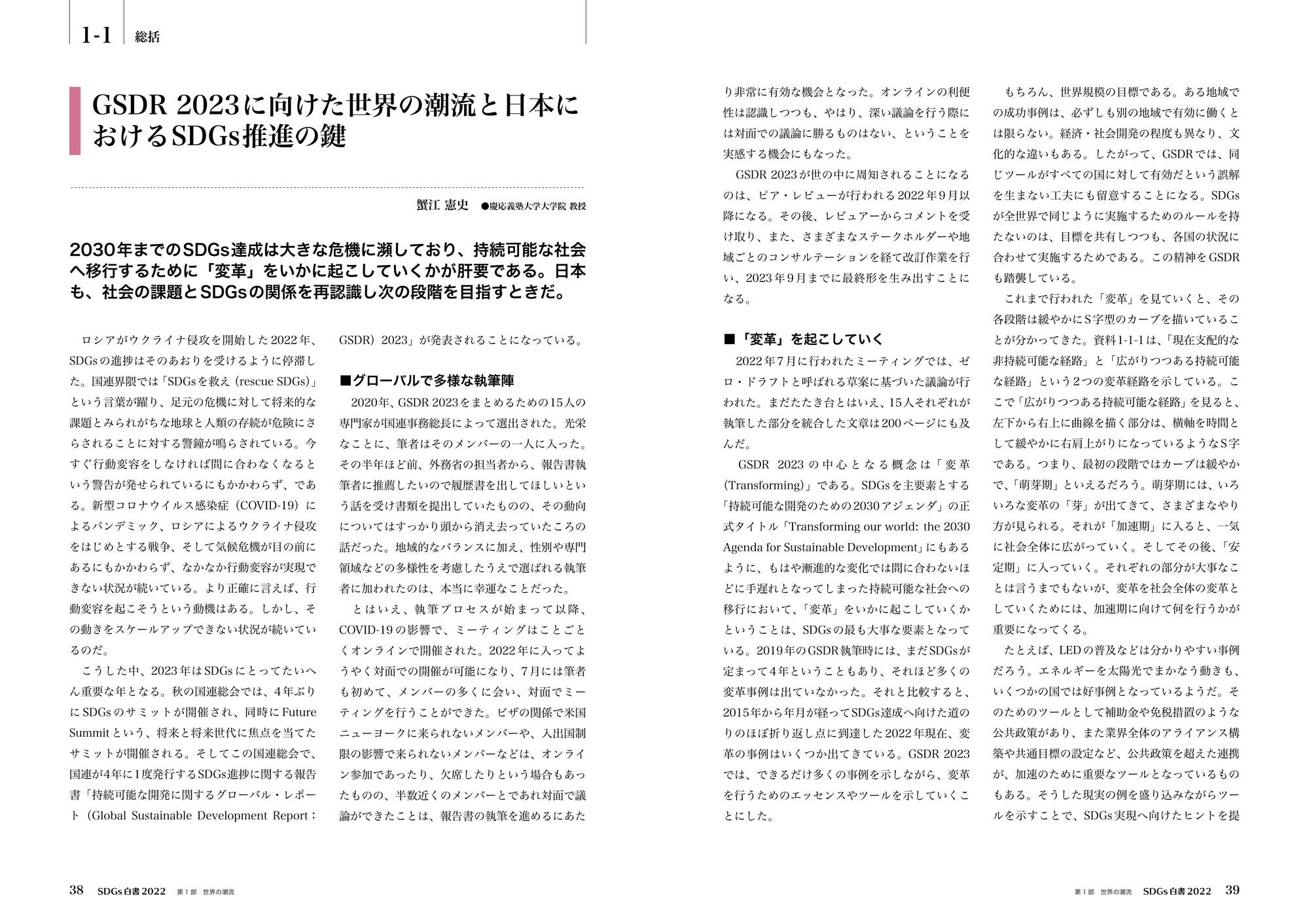 1-1 総括

GSDR 2023に向けた世界の潮流と日本におけるSDGs推進の鍵

蟹江 憲史 ●慶応義塾大学大学院 教授

2030年までのSDGs達成は大きな危機に瀕しており、持続可能な社会へ移行するために「変革」をいかに起こしていくかが肝要である。日本も、社会の課題とSDGsの関係を再認識し次の段階を目指すときだ。

ロシアがウクライナ侵攻を開始した2022年、SDGsの進捗はそのあおりを受けるように停滞した。国連界隈では「SDGsを救え（rescue SDGs）」という言葉が躍り、足元の危機に対して将来的な課題とみられがちな地球と人類の存続が危険にさらされることに対する警鐘が鳴らされている。今すぐ行動変容をしなければ間に合わなくなるという警告が発せられているにもかかわらず、である。新型コロナウイルス感染症（COVID-19）によるパンデミック、ロシアによるウクライナ侵攻をはじめとする戦争、そして気候危機が目の前にあるにもかかわらず、なかなか行動変容が実現できない状況が続いている。より正確に言えば、行動変容を起こそうという動機はある。しかし、その動きをスケールアップできない状況が続いているのだ。

こうした中、2023年はSDGsにとってたいへん重要な年となる。秋の国連総会では、4年ぶりにSDGsのサミットが開催され、同時にFuture Summitという、将来と将来世代に焦点を当てたサミットが開催される。そしてこの国連総会で、国連が4年に1度発行するSDGs進捗に関する報告書「持続可能な開発に関するグローバル・レポート（Global Sustainable Development Report：GSDR）2023」が発表されることになっている。

■グローバルで多様な執筆陣
2020年、GSDR 2023をまとめるための15人の専門家が国連事務総長によって選出された。光栄なことに、筆者はそのメンバーの一人に入った。その半年ほど前、外務省の担当者から、報告書執筆者に推薦したいので履歴書を出してほしいという話を受け書類を提出していたものの、その動向についてはすっかり頭から消え去っていたころの話だった。地域的なバランスに加え、性別や専門領域などの多様性を考慮したうえで選ばれる執筆者に加われたのは、本当に幸運なことだった。

とはいえ、執筆プロセスが始まって以降、COVID-19の影響で、ミーティングはことごとくオンラインで開催された。2022年に入ってようやく対面での開催が可能になり、7月には筆者も初めて、メンバーの多くに会い、対面でミーティングを行うことができた。ビザの関係で米国ニューヨークに来られないメンバーや、入出国制限の影響で来られないメンバーなどは、オンライン参加であったり、欠席したりという場合もあったものの、半数近くのメンバーとであれ対面で議論ができたことは、報告書の執筆を進めるにあたり非常に有効な機会となった。オンラインの利便性は認識しつつも、やはり、深い議論を行う際には対面での議論に勝るものはない、ということを実感する機会にもなった。

GSDR 2023が世の中に周知されることになるのは、ピア・レビューが行われる2022年9月以降になる。その後、レビュアーからコメントを受け取り、また、さまざまなステークホルダーや地域ごとのコンサルテーションを経て改訂作業を行い、2023年9月までに最終形を生み出すことになる。

■「変革」を起こしていく
2022年7月に行われたミーティングでは、ゼロ・ドラフトと呼ばれる草案に基づいた議論が行われた。まだたたき台とはいえ、15人それぞれが執筆した部分を統合した文章は200ページにも及んだ。

GSDR 2023の中心となる概念は「変革（Transforming）」である。SDGsを主要素とする「持続可能な開発のための2030アジェンダ」の正式タイトル「Transforming our world: the 2030 Agenda for Sustainable Development」にもあるように、もはや漸進的な変化では間に合わないほどに手遅れとなってしまった持続可能な社会への移行において、「変革」をいかに起こしていくかということは、SDGsの最も大事な要素となっている。2019年のGSDR執筆時には、まだSDGsが定まって4年ということもあり、それほど多くの変革事例は出ていなかった。それと比較すると、2015年から年月が経ってSDGs達成へ向けた道のりのほぼ折り返し点に到達した2022年現在、変革の事例はいくつか出てきている。GSDR 2023では、できるだけ多くの事例を示しながら、変革を行うためのエッセンスやツールを示していくことにした。

もちろん、世界規模の目標である。ある地域での成功事例は、必ずしも別の地域で有効に働くとは限らない。経済・社会開発の程度も異なり、文化的な違いもある。したがって、GSDRでは、同じツールがすべての国に対して有効だという誤解を生まない工夫にも留意することになる。SDGsが全世界で同じように実施するためのルールを持たないのは、目標を共有しつつも、各国の状況に合わせて実施するためである。この精神をGSDRも踏襲している。

これまで行われた「変革」を見ていくと、その各段階は緩やかにS字型のカーブを描いていることが分かってきた。資料1-1-1は、「現在支配的な非持続可能な経路」と「広がりつつある持続可能な経路」という2つの変革経路を示している。ここで「広がりつつある持続可能な経路」を見ると、左下から右上に曲線を描く部分は、横軸を時間として緩やかに右肩上がりになっているようなS字である。つまり、最初の段階ではカーブは緩やかで、「萌芽期」といえるだろう。萌芽期には、いろいろな変革の「芽」が出てきて、さまざまなやり方が見られる。それが「加速期」に入ると、一気に社会全体に広がっていく。そしてその後、「安定期」に入っていく。それぞれの部分が大事なことは言うまでもないが、変革を社会全体の変革としていくためには、加速期に向けて何を行うかが重要になってくる。

たとえば、LEDの普及などは分かりやすい事例だろう。エネルギーを太陽光でまかなう動きも、いくつかの国では好事例となっているようだ。そのためのツールとして補助金や免税措置のような公共政策があり、また業界全体のアライアンス構築や共通目標の設定など、公共政策を超えた連携が、加速のために重要なツールとなっているものもある。そうした現実の例を盛り込みながらツールを示すことで、SDGs実現へ向けたヒントを提

38 SDGs白書2022 第1部 世界の潮流

第1部 世界の潮流 SDGs白書2022 39